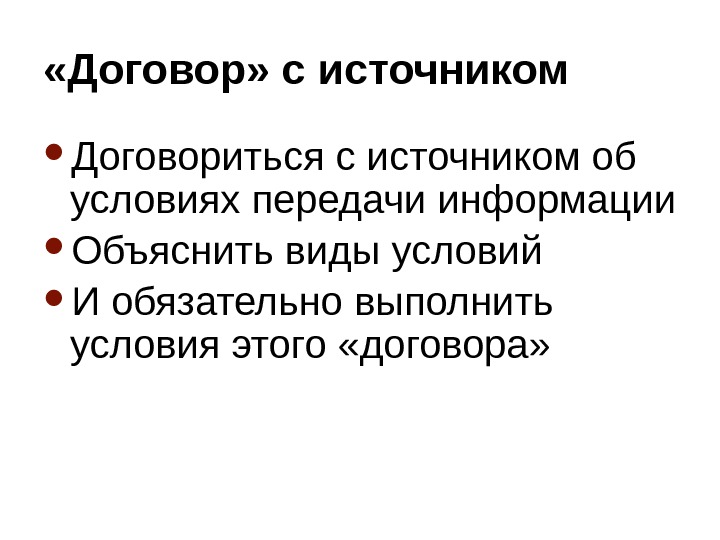 «Договор» с источником

• Договориться с источником об условиях передачи информации
• Объяснить виды условий
• И обязательно выполнить условия этого «договора»